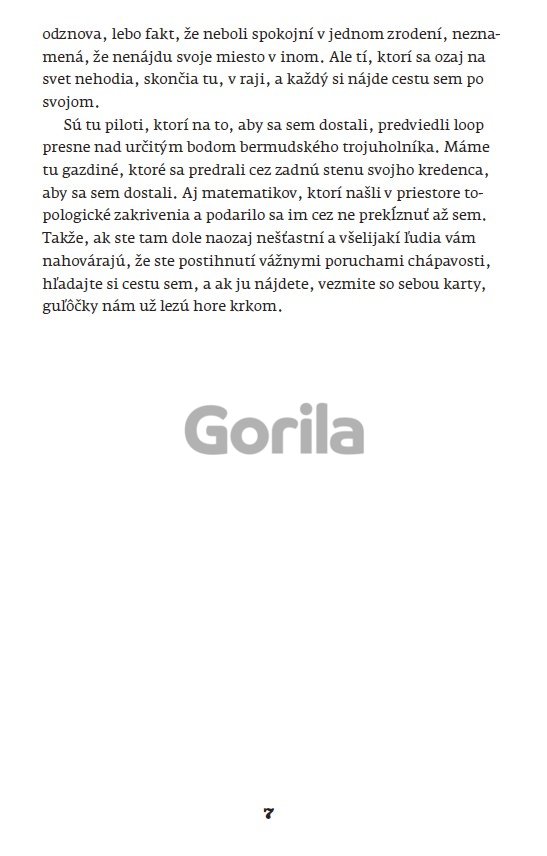 odznova, lebo fakt, že neboli spokojní v jednom zrodení, neznamená, že nenájdu svoje miesto v inom. Ale tí, ktorí sa ozaj na svet nehodia, skončia tu, v raji, a každý si nájde cestu sem po svojom.

Sú tu piloti, ktorí na to, aby sa sem dostali, predviedli loop presne nad určitým bodom bermudského trojuholníka. Máme tu gazdiné, ktoré sa predrali cez zadnú stenu svojho kredenca, aby sa sem dostali. Aj matematikov, ktorí našli v priestore topologické zakrivenia a podarilo sa im cez ne prekĺznuť až sem. Takže, ak ste tam dole naozaj nešťastní a všelijakí ľudia vám nahovárajú, že ste postihnutí vážnymi poruchami chápavosti, hľadajte si cestu sem, a ak ju nájdete, vezmite so sebou karty, guľôčky nám už lezú hore krkom.

Gorila

7